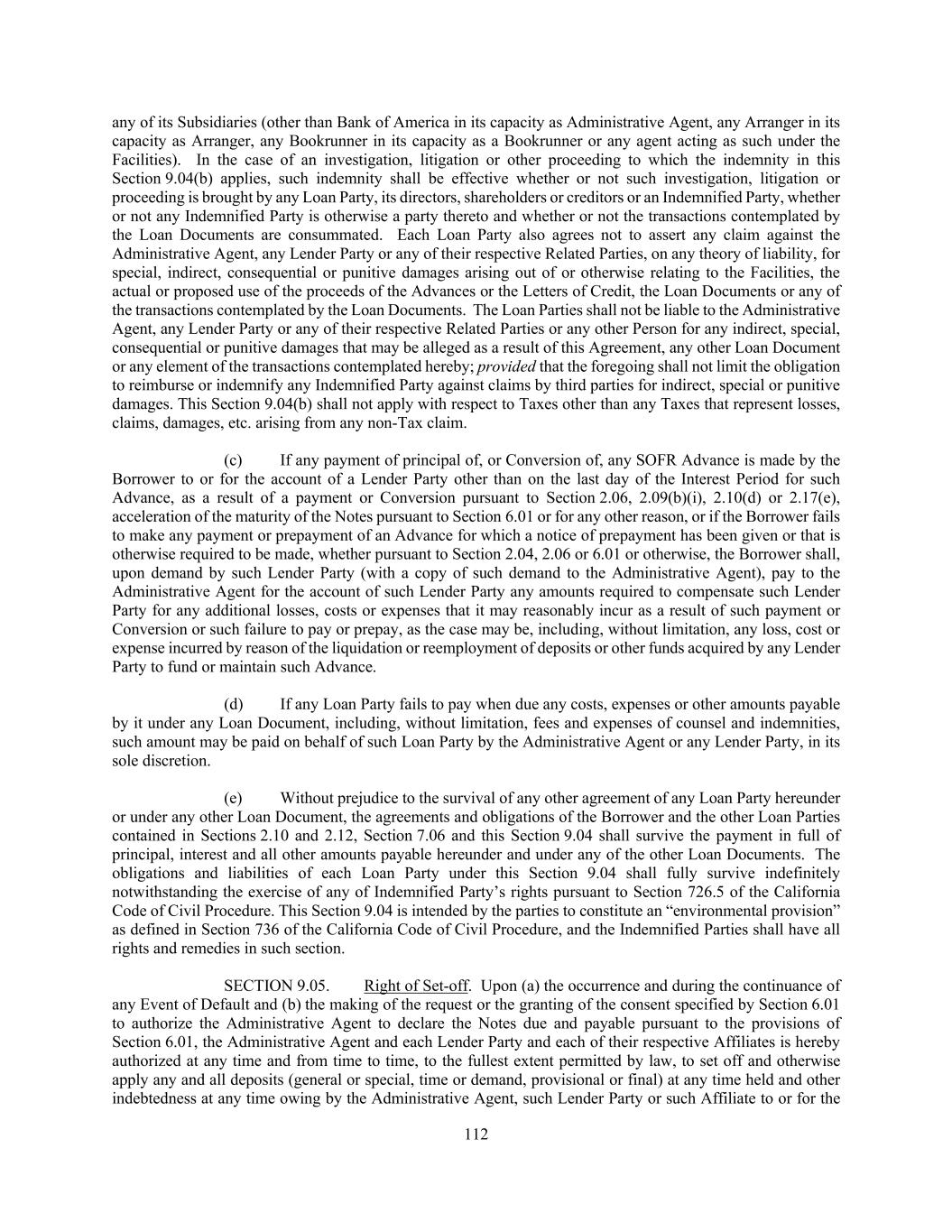 any of its Subsidiaries (other than Bank of America in its capacity as Administrative Agent, any Arranger in its capacity as Arranger, any Bookrunner in its capacity as a Bookrunner or any agent acting as such under the Facilities). In the case of an investigation, litigation or other proceeding to which the indemnity in this Section 9.04(b) applies, such indemnity shall be effective whether or not such investigation, litigation or proceeding is brought by any Loan Party, its directors, shareholders or creditors or an Indemnified Party, whether or not any Indemnified Party is otherwise a party thereto and whether or not the transactions contemplated by the Loan Documents are consummated. Each Loan Party also agrees not to assert any claim against the Administrative Agent, any Lender Party or any of their respective Related Parties, on any theory of liability, for special, indirect, consequential or punitive damages arising out of or otherwise relating to the Facilities, the actual or proposed use of the proceeds of the Advances or the Letters of Credit, the Loan Documents or any of the transactions contemplated by the Loan Documents. The Loan Parties shall not be liable to the Administrative Agent, any Lender Party or any of their respective Related Parties or any other Person for any indirect, special, consequential or punitive damages that may be alleged as a result of this Agreement, any other Loan Document or any element of the transactions contemplated hereby; provided that the foregoing shall not limit the obligation to reimburse or indemnify any Indemnified Party against claims by third parties for indirect, special or punitive damages. This Section 9.04(b) shall not apply with respect to Taxes other than any Taxes that represent losses, claims, damages, etc. arising from any non-Tax claim.

(c) If any payment of principal of, or Conversion of, any SOFR Advance is made by the Borrower to or for the account of a Lender Party other than on the last day of the Interest Period for such Advance, as a result of a payment or Conversion pursuant to Section 2.06, 2.09(b)(i), 2.10(d) or 2.17(e), acceleration of the maturity of the Notes pursuant to Section 6.01 or for any other reason, or if the Borrower fails to make any payment or prepayment of an Advance for which a notice of prepayment has been given or that is otherwise required to be made, whether pursuant to Section 2.04, 2.06 or 6.01 or otherwise, the Borrower shall, upon demand by such Lender Party (with a copy of such demand to the Administrative Agent), pay to the Administrative Agent for the account of such Lender Party any amounts required to compensate such Lender Party for any additional losses, costs or expenses that it may reasonably incur as a result of such payment or Conversion or such failure to pay or prepay, as the case may be, including, without limitation, any loss, cost or expense incurred by reason of the liquidation or reemployment of deposits or other funds acquired by any Lender Party to fund or maintain such Advance.

(d) If any Loan Party fails to pay when due any costs, expenses or other amounts payable by it under any Loan Document, including, without limitation, fees and expenses of counsel and indemnities, such amount may be paid on behalf of such Loan Party by the Administrative Agent or any Lender Party, in its sole discretion.

(e) Without prejudice to the survival of any other agreement of any Loan Party hereunder or under any other Loan Document, the agreements and obligations of the Borrower and the other Loan Parties contained in Sections 2.10 and 2.12, Section 7.06 and this Section 9.04 shall survive the payment in full of principal, interest and all other amounts payable hereunder and under any of the other Loan Documents. The obligations and liabilities of each Loan Party under this Section 9.04 shall fully survive indefinitely notwithstanding the exercise of any of Indemnified Party’s rights pursuant to Section 726.5 of the California Code of Civil Procedure. This Section 9.04 is intended by the parties to constitute an “environmental provision” as defined in Section 736 of the California Code of Civil Procedure, and the Indemnified Parties shall have all rights and remedies in such section.

SECTION 9.05. Right of Set-off. Upon (a) the occurrence and during the continuance of any Event of Default and (b) the making of the request or the granting of the consent specified by Section 6.01 to authorize the Administrative Agent to declare the Notes due and payable pursuant to the provisions of Section 6.01, the Administrative Agent and each Lender Party and each of their respective Affiliates is hereby authorized at any time and from time to time, to the fullest extent permitted by law, to set off and otherwise apply any and all deposits (general or special, time or demand, provisional or final) at any time held and other indebtedness at any time owing by the Administrative Agent, such Lender Party or such Affiliate to or for the

112